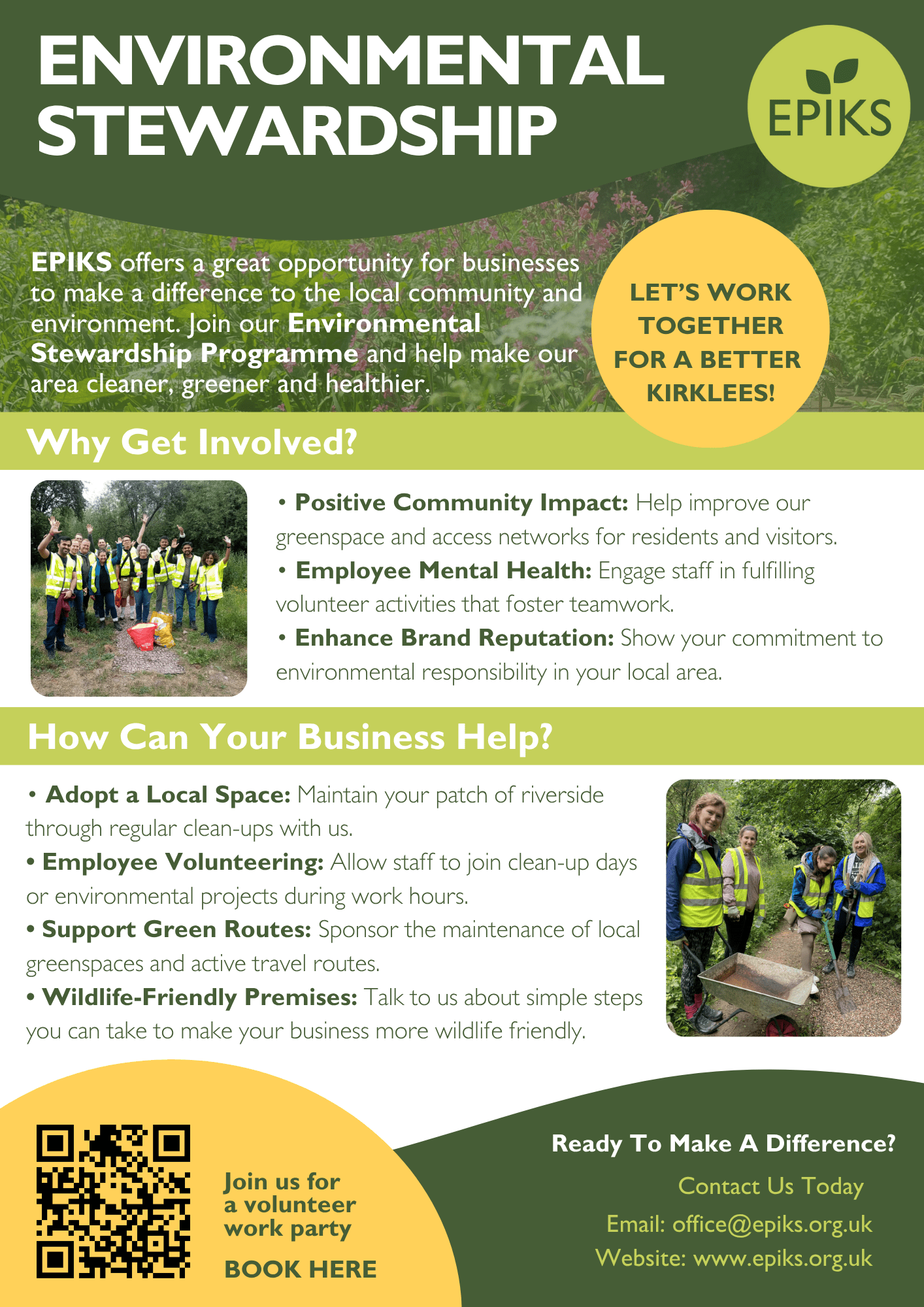 ENVIRONMENTAL STEWARDSHIP

EPIKS

EPIKS offers a great opportunity for businesses to make a difference to the local community and environment. Join our Environmental Stewardship Programme and help make our area cleaner, greener and healthier.

LET'S WORK TOGETHER FOR A BETTER KIRKLEES!

Why Get Involved?

• Positive Community Impact: Help improve our greenspace and access networks for residents and visitors.
• Employee Mental Health: Engage staff in fulfilling volunteer activities that foster teamwork.
• Enhance Brand Reputation: Show your commitment to environmental responsibility in your local area.

How Can Your Business Help?

• Adopt a Local Space: Maintain your patch of riverside through regular clean-ups with us.
• Employee Volunteering: Allow staff to join clean-up days or environmental projects during work hours.
• Support Green Routes: Sponsor the maintenance of local greenspaces and active travel routes.
• Wildlife-Friendly Premises: Talk to us about simple steps you can take to make your business more wildlife friendly.

Join us for a volunteer work party

BOOK HERE

Ready To Make A Difference?

Contact Us Today

Email: office@epiks.org.uk

Website: www.epiks.org.uk